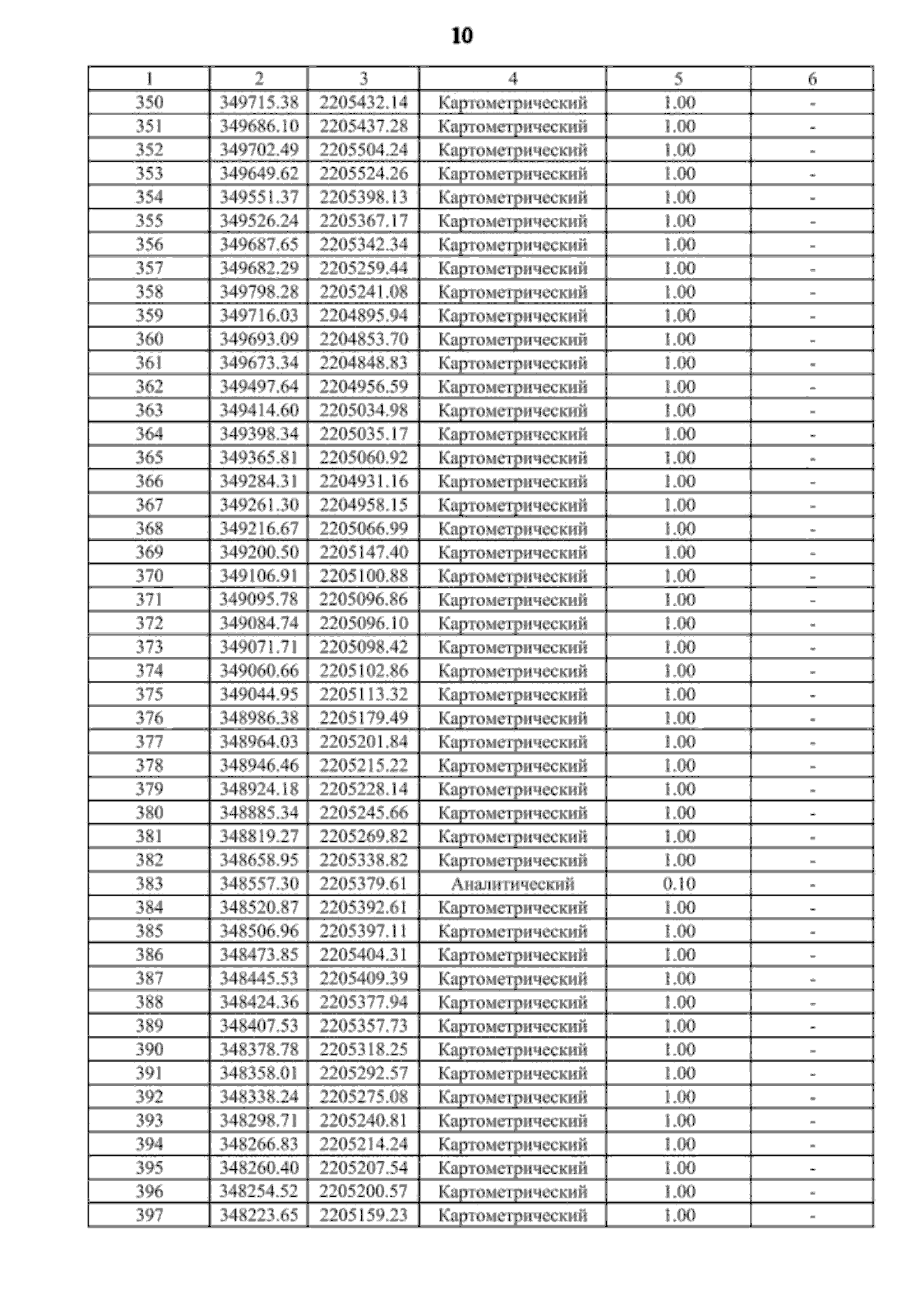 10

| 1 | 2 | 3 | 4 | 5 | 6 |
|---|---|---|---|---|---|
| 350 | 349715.38 | 2205432.14 | Картометрический | 1.00 | - |
| 351 | 349686.10 | 2205437.28 | Картометрический | 1.00 | - |
| 352 | 349702.49 | 2205504.24 | Картометрический | 1.00 | - |
| 353 | 349649.62 | 2205524.26 | Картометрический | 1.00 | - |
| 354 | 349551.37 | 2205398.13 | Картометрический | 1.00 | - |
| 355 | 349526.24 | 2205367.17 | Картометрический | 1.00 | - |
| 356 | 349687.65 | 2205342.34 | Картометрический | 1.00 | - |
| 357 | 349682.29 | 2205259.44 | Картометрический | 1.00 | - |
| 358 | 349798.28 | 2205241.08 | Картометрический | 1.00 | - |
| 359 | 349716.03 | 2204895.94 | Картометрический | 1.00 | - |
| 360 | 349693.09 | 2204853.70 | Картометрический | 1.00 | - |
| 361 | 349673.34 | 2204848.83 | Картометрический | 1.00 | - |
| 362 | 349497.64 | 2204956.59 | Картометрический | 1.00 | - |
| 363 | 349414.60 | 2205034.98 | Картометрический | 1.00 | - |
| 364 | 349398.34 | 2205035.17 | Картометрический | 1.00 | - |
| 365 | 349365.81 | 2205060.92 | Картометрический | 1.00 | - |
| 366 | 349284.31 | 2204931.16 | Картометрический | 1.00 | - |
| 367 | 349261.30 | 2204958.15 | Картометрический | 1.00 | - |
| 368 | 349216.67 | 2205066.99 | Картометрический | 1.00 | - |
| 369 | 349200.50 | 2205147.40 | Картометрический | 1.00 | - |
| 370 | 349106.91 | 2205100.88 | Картометрический | 1.00 | - |
| 371 | 349095.78 | 2205096.86 | Картометрический | 1.00 | - |
| 372 | 349084.74 | 2205096.10 | Картометрический | 1.00 | - |
| 373 | 349071.71 | 2205098.42 | Картометрический | 1.00 | - |
| 374 | 349060.66 | 2205102.86 | Картометрический | 1.00 | - |
| 375 | 349044.95 | 2205113.32 | Картометрический | 1.00 | - |
| 376 | 348986.38 | 2205179.49 | Картометрический | 1.00 | - |
| 377 | 348964.03 | 2205201.84 | Картометрический | 1.00 | - |
| 378 | 348946.46 | 2205215.22 | Картометрический | 1.00 | - |
| 379 | 348924.18 | 2205228.14 | Картометрический | 1.00 | - |
| 380 | 348885.34 | 2205245.66 | Картометрический | 1.00 | - |
| 381 | 348819.27 | 2205269.82 | Картометрический | 1.00 | - |
| 382 | 348658.95 | 2205338.82 | Картометрический | 1.00 | - |
| 383 | 348557.30 | 2205379.61 | Аналитический | 0.10 | - |
| 384 | 348520.87 | 2205392.61 | Картометрический | 1.00 | - |
| 385 | 348506.96 | 2205397.11 | Картометрический | 1.00 | - |
| 386 | 348473.85 | 2205404.31 | Картометрический | 1.00 | - |
| 387 | 348445.53 | 2205409.39 | Картометрический | 1.00 | - |
| 388 | 348424.36 | 2205377.94 | Картометрический | 1.00 | - |
| 389 | 348407.53 | 2205357.73 | Картометрический | 1.00 | - |
| 390 | 348378.78 | 2205318.25 | Картометрический | 1.00 | - |
| 391 | 348358.01 | 2205292.57 | Картометрический | 1.00 | - |
| 392 | 348338.24 | 2205275.08 | Картометрический | 1.00 | - |
| 393 | 348298.71 | 2205240.81 | Картометрический | 1.00 | - |
| 394 | 348266.83 | 2205214.24 | Картометрический | 1.00 | - |
| 395 | 348260.40 | 2205207.54 | Картометрический | 1.00 | - |
| 396 | 348254.52 | 2205200.57 | Картометрический | 1.00 | - |
| 397 | 348223.65 | 2205159.23 | Картометрический | 1.00 | - |